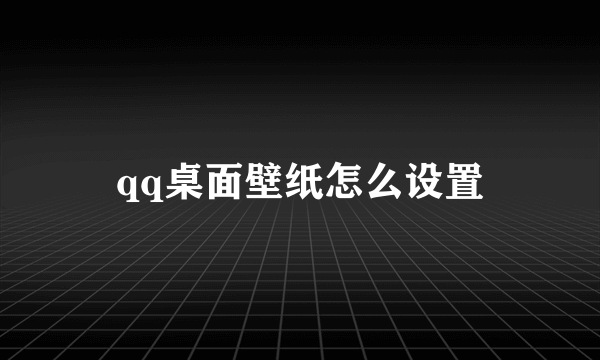 qq桌面壁纸怎么设置